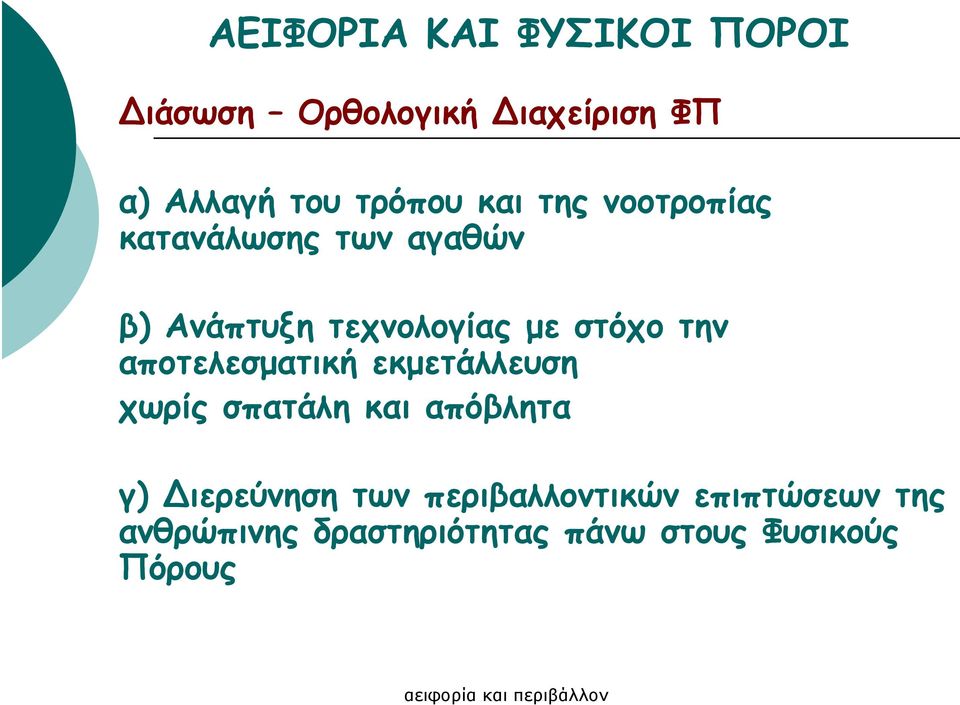 ΑΕΙΦΟΡΙΑ ΚΑΙ ΦΥΣΙΚΟΙ ΠΟΡΟΙ

Διάσωση – Ορθολογική Διαχείριση ΦΠ

α) Αλλαγή του τρόπου και της νοοτροπίας κατανάλωσης των αγαθών

β) Ανάπτυξη τεχνολογίας με στόχο την αποτελεσματική εκμετάλλευση χωρίς σπατάλη και απόβλητα

γ) Διερεύνηση των περιβαλλοντικών επιπτώσεων της ανθρώπινης δραστηριότητας πάνω στους Φυσικούς Πόρους

αειφορία και περιβάλλον